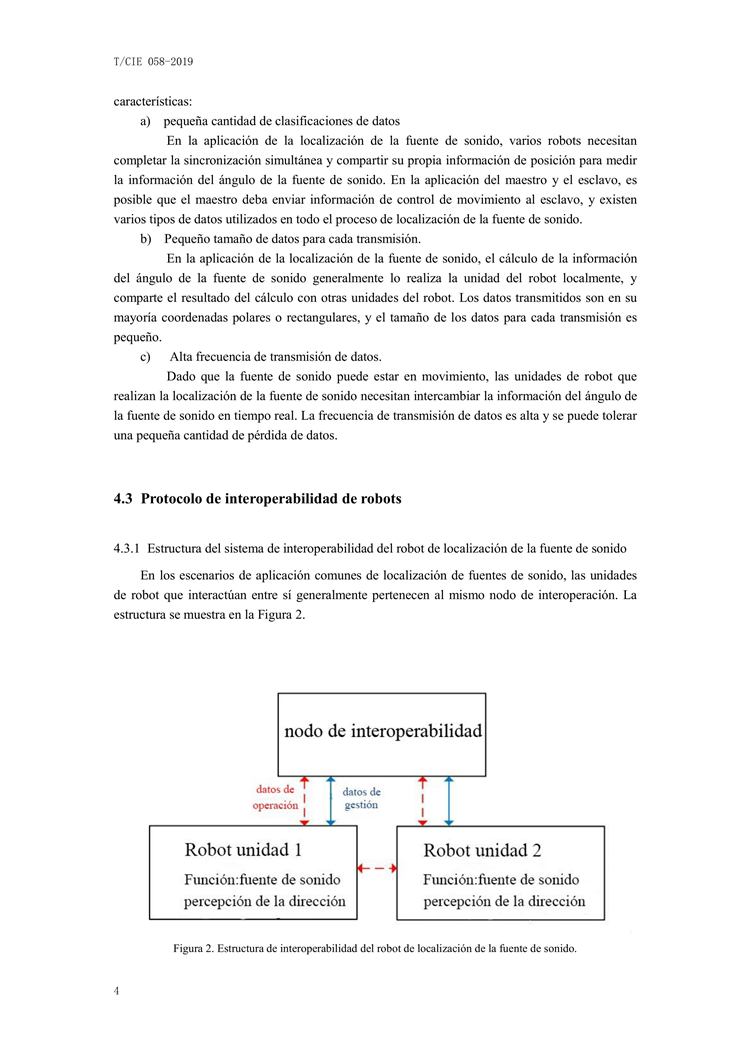 T/CIE 058-2019

características:

a) pequeña cantidad de clasificaciones de datos

En la aplicación de la localización de la fuente de sonido, varios robots necesitan completar la sincronización simultánea y compartir su propia información de posición para medir la información del ángulo de la fuente de sonido. En la aplicación del maestro y el esclavo, es posible que el maestro deba enviar información de control de movimiento al esclavo, y existen varios tipos de datos utilizados en todo el proceso de localización de la fuente de sonido.

b) Pequeño tamaño de datos para cada transmisión.

En la aplicación de la localización de la fuente de sonido, el cálculo de la información del ángulo de la fuente de sonido generalmente lo realiza la unidad del robot localmente, y comparte el resultado del cálculo con otras unidades del robot. Los datos transmitidos son en su mayoría coordenadas polares o rectangulares, y el tamaño de los datos para cada transmisión es pequeño.

c) Alta frecuencia de transmisión de datos.

Dado que la fuente de sonido puede estar en movimiento, las unidades de robot que realizan la localización de la fuente de sonido necesitan intercambiar la información del ángulo de la fuente de sonido en tiempo real. La frecuencia de transmisión de datos es alta y se puede tolerar una pequeña cantidad de pérdida de datos.

4.3 Protocolo de interoperabilidad de robots

4.3.1 Estructura del sistema de interoperabilidad del robot de localización de la fuente de sonido

En los escenarios de aplicación comunes de localización de fuentes de sonido, las unidades de robot que interactúan entre sí generalmente pertenecen al mismo nodo de interoperación. La estructura se muestra en la Figura 2.

nodo de interoperabilidad

datos de operación

datos de gestión

Robot unidad 1
Función:fuente de sonido percepción de la dirección

Robot unidad 2
Función:fuente de sonido percepción de la dirección

Figura 2. Estructura de interoperabilidad del robot de localización de la fuente de sonido.

4